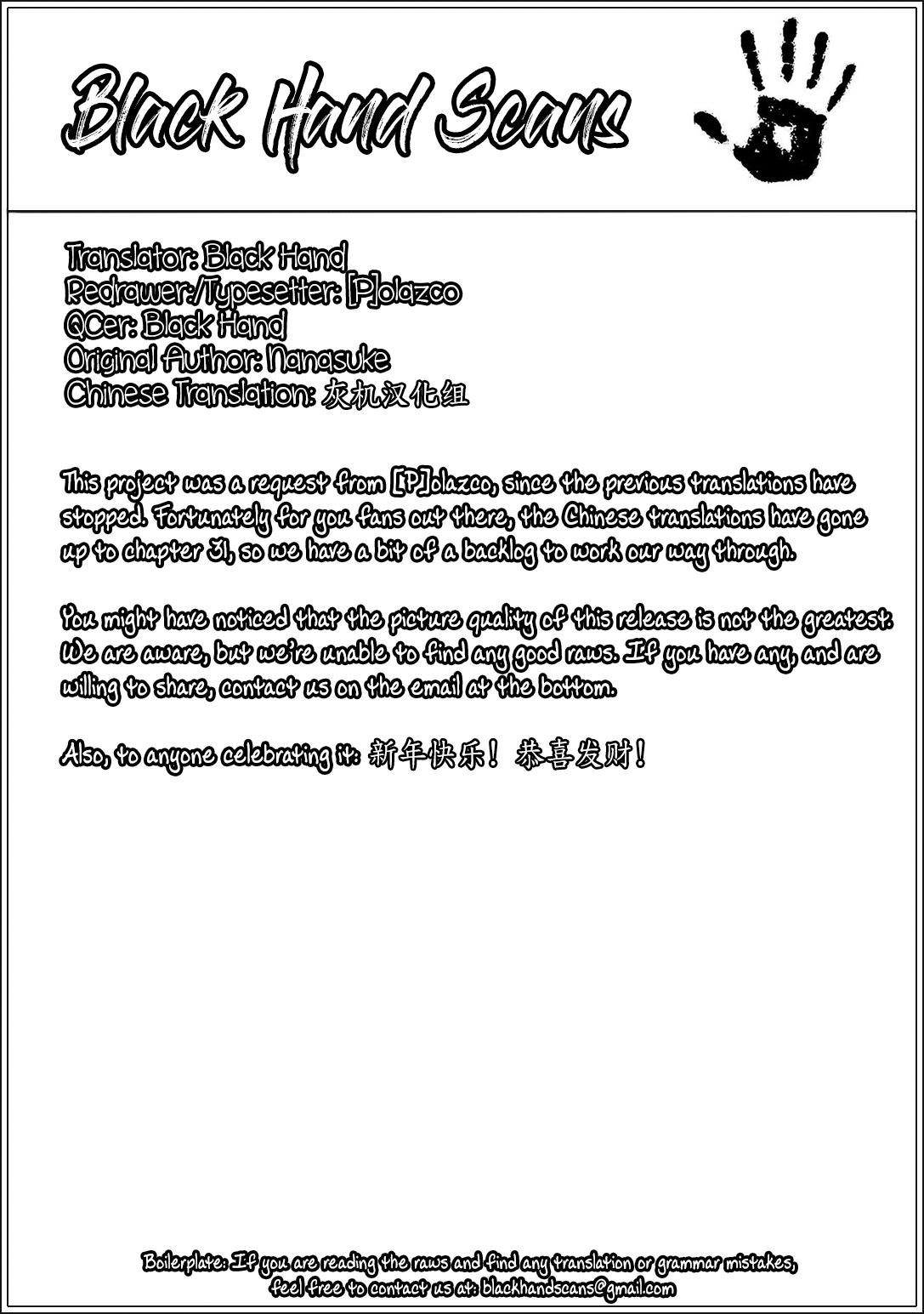 Black Hand Scans

Translator: Black Hand
Redrawer/Typesetter: [P]olazco
QCer: Black Hand
Original Author: Nanasuke
Chinese Translation: 灰机汉化组

This project was a request from [P]olazco, since the previous translations have stopped. Fortunately for you fans out there, the Chinese translations have gone up to chapter 31, so we have a bit of a backlog to work our way through.

You might have noticed that the picture quality of this release is not the greatest. We are aware, but we're unable to find any good raws. If you have any, and are willing to share, contact us on the email at the bottom.

Also, to anyone celebrating it: 新年快乐！ 恭喜发财！

Boilerplate: If you are reading the raws and find any translation or grammar mistakes, feel free to contact us at: blackhandscans@gmail.com